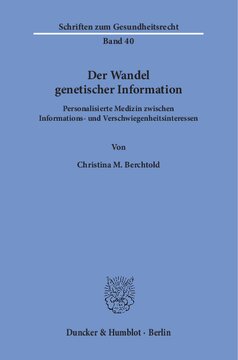 Schriften zum Gesundheitsrecht

Band 40

Der Wandel genetischer Information

Personalisierte Medizin zwischen Informations- und Verschwiegenheitsinteressen

Von

Christina M. Berchtold

Duncker & Humblot · Berlin